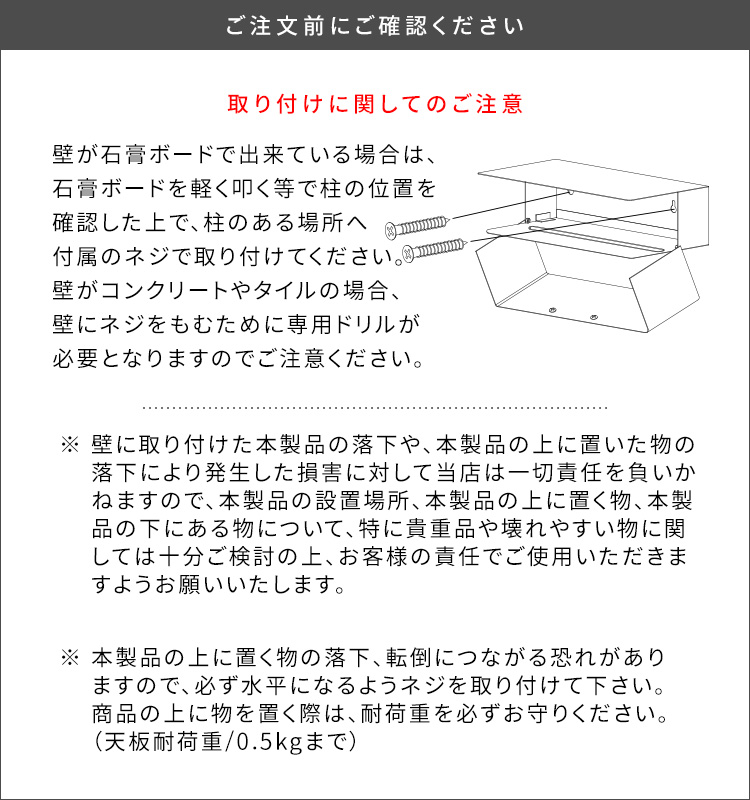 ご注文前にご確認ください

取り付けに関してのご注意

壁が石膏ボードで出来ている場合は、石膏ボードを軽く叩く等で柱の位置を確認した上で、柱のある場所へ付属のネジで取り付けてください。壁がコンクリートやタイルの場合、壁にネジをもむために専用ドリルが必要となりますのでご注意ください。

※ 壁に取り付けた本製品の落下や、本製品の上に置いた物の落下により発生した損害に対して当店は一切責任を負いかねますので、本製品の設置場所、本製品の上に置く物、本製品の下にある物について、特に貴重品や壊れやすい物に関しては十分ご検討の上、お客様の責任でご使用いただきますようお願いいたします。

※ 本製品の上に置く物の落下、転倒につながる恐れがありますので、必ず水平になるようネジを取り付けて下さい。商品の上に物を置く際は、耐荷重を必ずお守りください。（天板耐荷重/0.5kgまで）